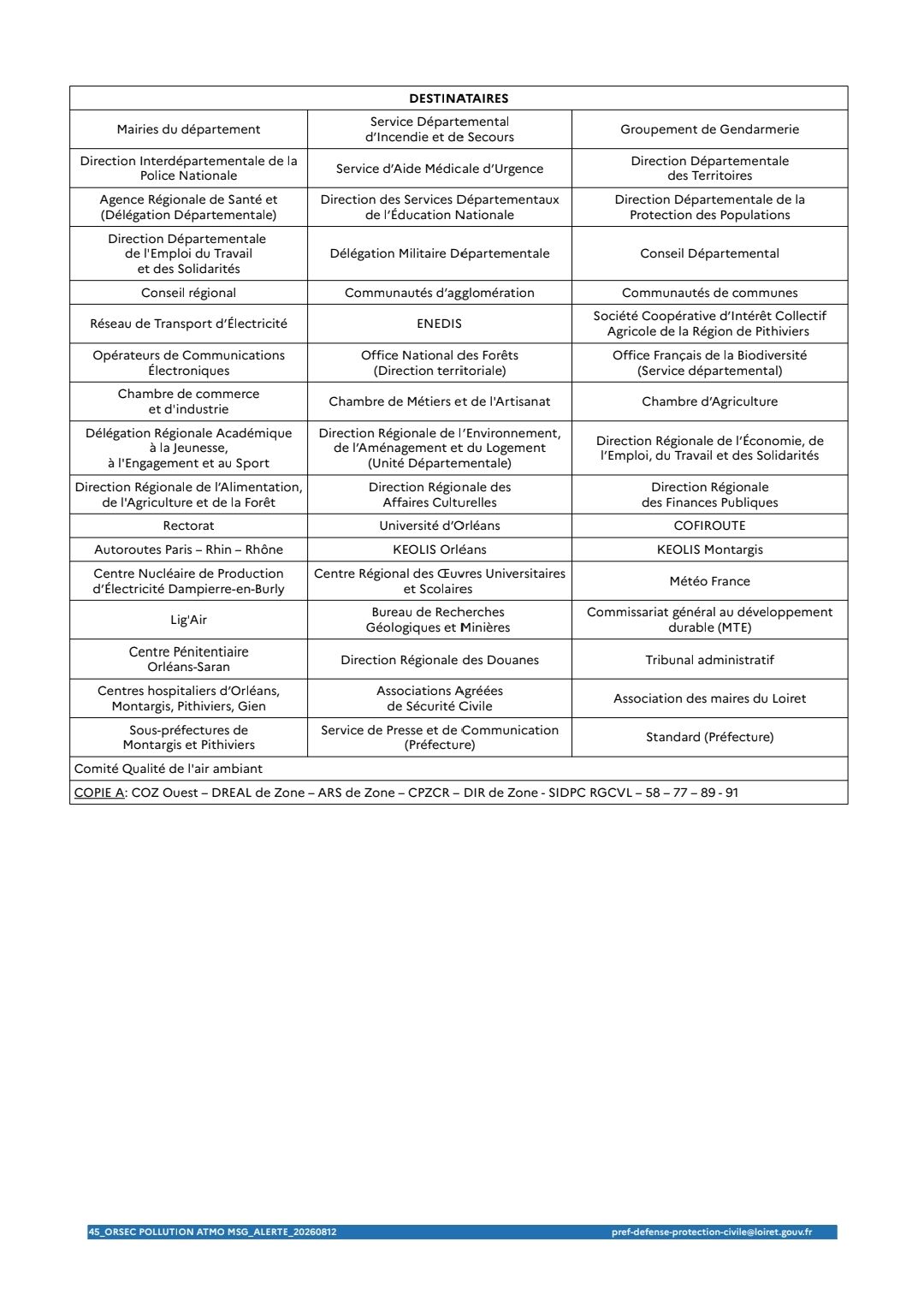 | DESTINATAIRES | | |
|---|---|---|
| Mairies du département | Service Départemental d'Incendie et de Secours | Groupement de Gendarmerie |
| Direction Interdépartementale de la Police Nationale | Service d'Aide Médicale d'Urgence | Direction Départementale des Territoires |
| Agence Régionale de Santé et (Délégation Départementale) | Direction des Services Départementaux de l'Éducation Nationale | Direction Départementale de la Protection des Populations |
| Direction Départementale de l'Emploi du Travail et des Solidarités | Délégation Militaire Départementale | Conseil Départemental |
| Conseil régional | Communautés d'agglomération | Communautés de communes |
| Réseau de Transport d'Électricité | ENEDIS | Société Coopérative d'Intérêt Collectif Agricole de la Région de Pithiviers |
| Opérateurs de Communications Électroniques | Office National des Forêts (Direction territoriale) | Office Français de la Biodiversité (Service départemental) |
| Chambre de commerce et d'industrie | Chambre de Métiers et de l'Artisanat | Chambre d'Agriculture |
| Délégation Régionale Académique à la Jeunesse, à l'Engagement et au Sport | Direction Régionale de l'Environnement, de l'Aménagement et du Logement (Unité Départementale) | Direction Régionale de l'Économie, de l'Emploi, du Travail et des Solidarités |
| Direction Régionale de l'Alimentation, de l'Agriculture et de la Forêt | Direction Régionale des Affaires Culturelles | Direction Régionale des Finances Publiques |
| Rectorat | Université d'Orléans | COFIROUTE |
| Autoroutes Paris – Rhin – Rhône | KEOLIS Orléans | KEOLIS Montargis |
| Centre Nucléaire de Production d'Électricité Dampierre-en-Burly | Centre Régional des Œuvres Universitaires et Scolaires | Météo France |
| Lig'Air | Bureau de Recherches Géologiques et Minières | Commissariat général au développement durable (MTE) |
| Centre Pénitentiaire Orléans-Saran | Direction Régionale des Douanes | Tribunal administratif |
| Centres hospitaliers d'Orléans, Montargis, Pithiviers, Gien | Associations Agréées de Sécurité Civile | Association des maires du Loiret |
| Sous-préfectures de Montargis et Pithiviers | Service de Presse et de Communication (Préfecture) | Standard (Préfecture) |
| Comité Qualité de l'air ambiant | | |
| COPIE A: COZ Ouest – DREAL de Zone – ARS de Zone – CPZCR – DIR de Zone - SIDPC RGCVL – 58 – 77 – 89 - 91 | | |

45_ORSEC POLLUTION ATMO MSG_ALERTE_20260812 pref-defense-protection-civile@loiret.gouv.fr